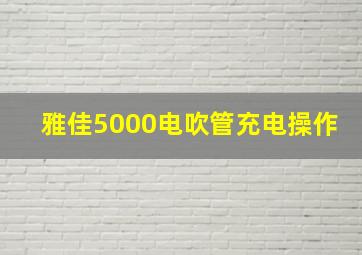 雅佳5000电吹管充电操作